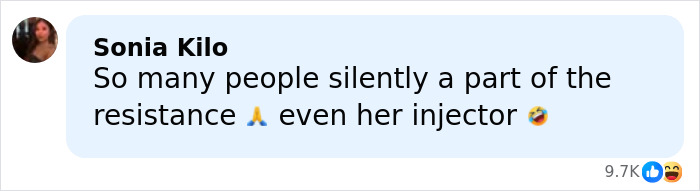 Sonia Kilo
So many people silently a part of the resistance 🙏 even her injector 🤣

9.7K